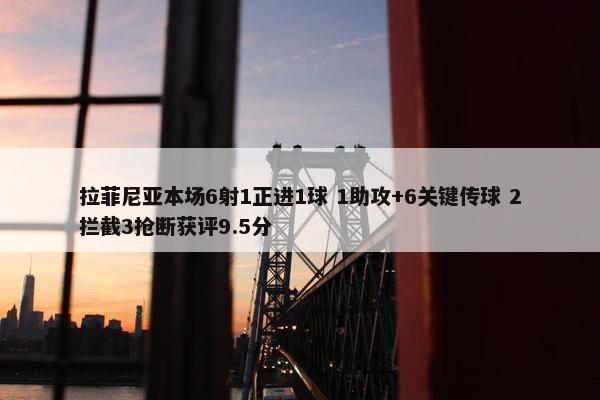 拉菲尼亚本场6射1正进1球 1助攻+6关键传球 2拦截3抢断获评9.5分